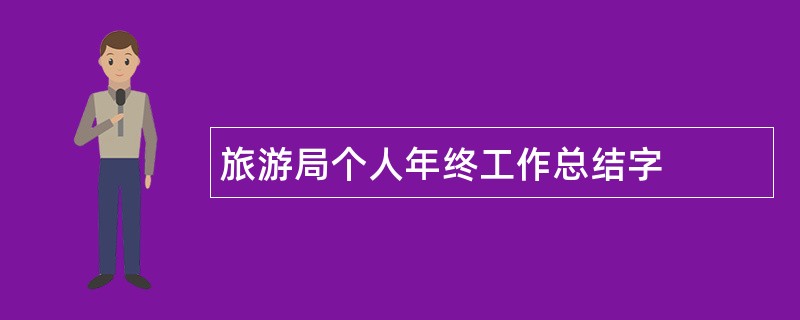 旅游局个人年终工作总结字